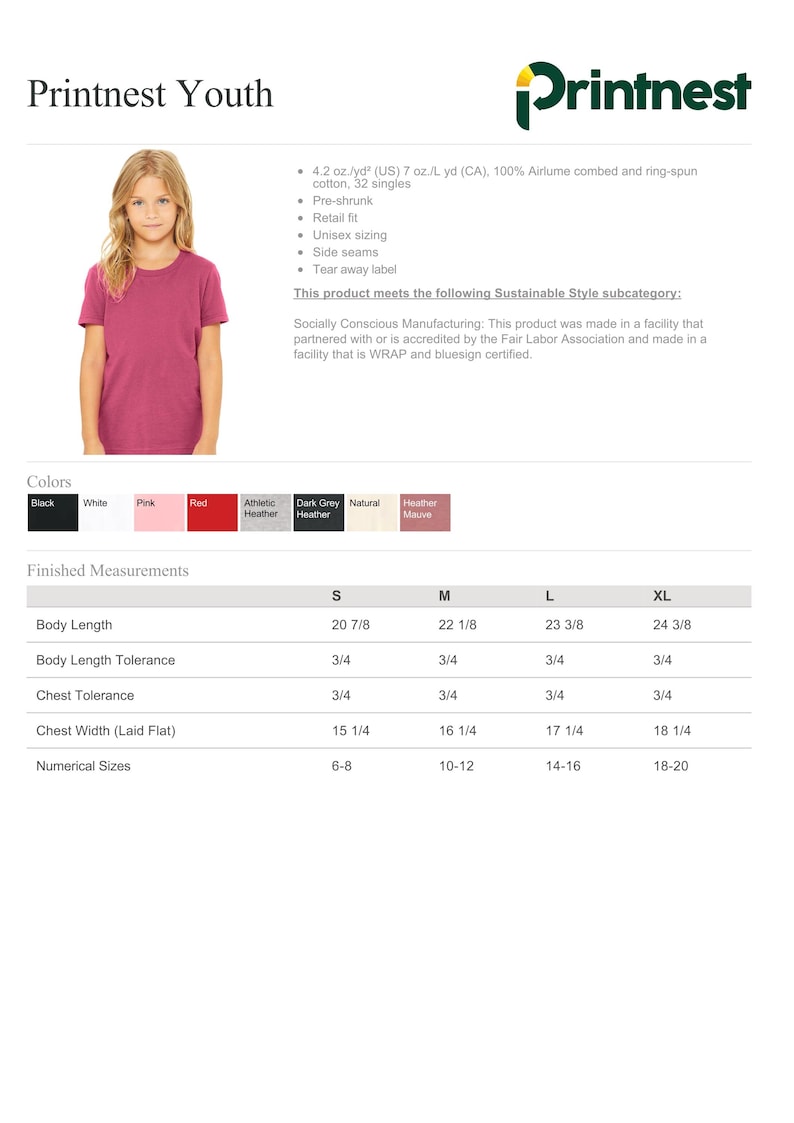 Printnest Youth

Printnest

- 4.2 oz./yd² (US) 7 oz./L yd (CA), 100% Airlume combed and ring-spun cotton, 32 singles
- Pre-shrunk
- Retail fit
- Unisex sizing
- Side seams
- Tear away label

This product meets the following Sustainable Style subcategory:

Socially Conscious Manufacturing: This product was made in a facility that partnered with or is accredited by the Fair Labor Association and made in a facility that is WRAP and bluesign certified.

Colors

Black White Pink Red Athletic Heather Dark Grey Heather Natural Heather Mauve

Finished Measurements

| | S | M | L | XL |
|---|---|---|---|---|
| Body Length | 20 7/8 | 22 1/8 | 23 3/8 | 24 3/8 |
| Body Length Tolerance | 3/4 | 3/4 | 3/4 | 3/4 |
| Chest Tolerance | 3/4 | 3/4 | 3/4 | 3/4 |
| Chest Width (Laid Flat) | 15 1/4 | 16 1/4 | 17 1/4 | 18 1/4 |
| Numerical Sizes | 6-8 | 10-12 | 14-16 | 18-20 |